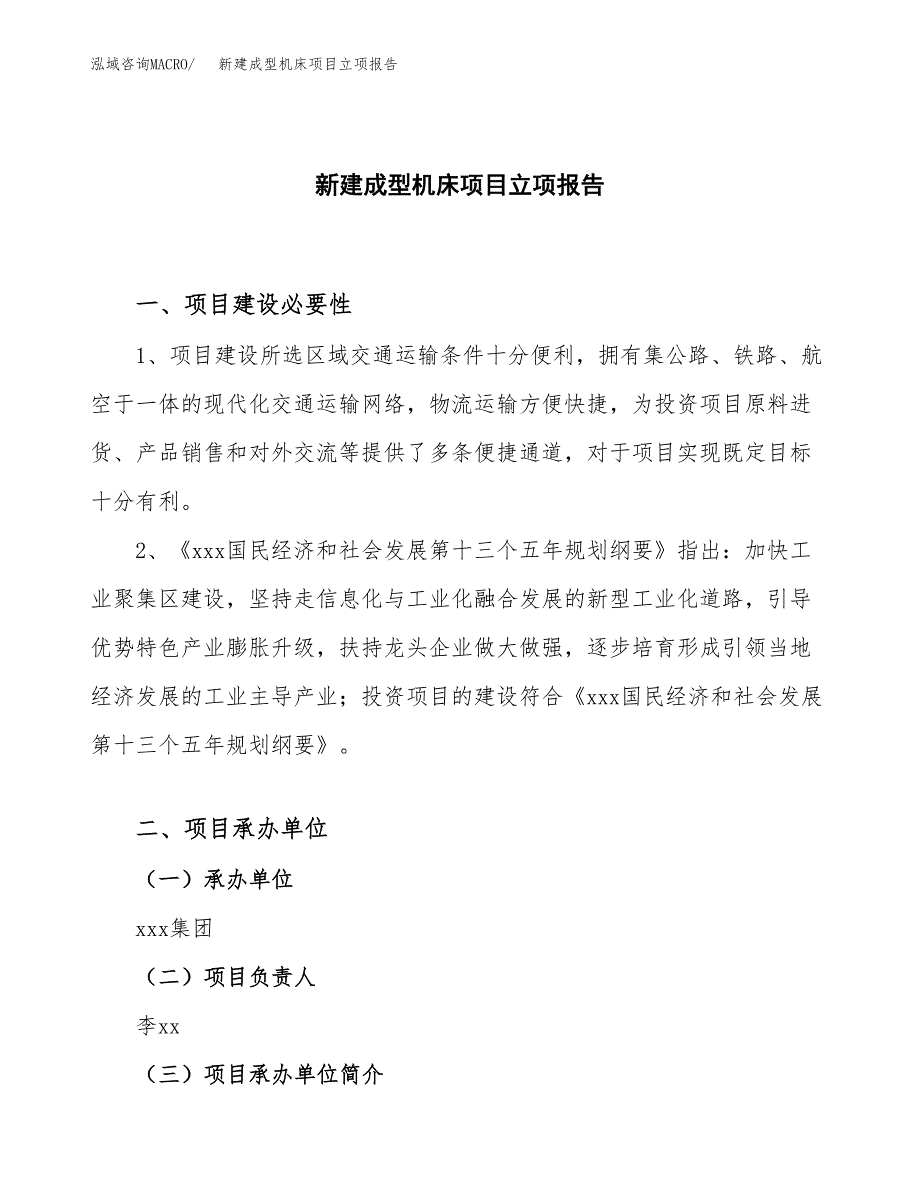 泓域咨询MACRO/　新建成型机床项目立项报告

新建成型机床项目立项报告

一、项目建设必要性

1、项目建设所选区域交通运输条件十分便利，拥有集公路、铁路、航空于一体的现代化交通运输网络，物流运输方便快捷，为投资项目原料进货、产品销售和对外交流等提供了多条便捷通道，对于项目实现既定目标十分有利。

2、《xxx国民经济和社会发展第十三个五年规划纲要》指出：加快工业聚集区建设，坚持走信息化与工业化融合发展的新型工业化道路，引导优势特色产业膨胀升级，扶持龙头企业做大做强，逐步培育形成引领当地经济发展的工业主导产业；投资项目的建设符合《xxx国民经济和社会发展第十三个五年规划纲要》。

二、项目承办单位

（一）承办单位

xxx集团

（二）项目负责人

李xx

（三）项目承办单位简介